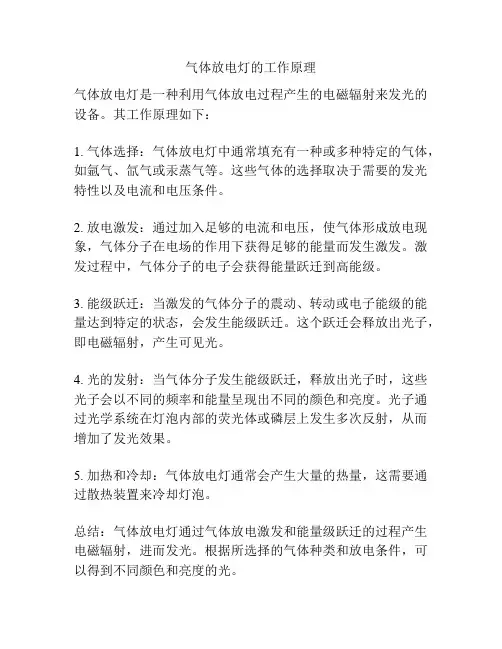 气体放电灯的工作原理

气体放电灯是一种利用气体放电过程产生的电磁辐射来发光的设备。其工作原理如下：

1. 气体选择：气体放电灯中通常填充有一种或多种特定的气体，如氩气、氙气或汞蒸气等。这些气体的选择取决于需要的发光特性以及电流和电压条件。

2. 放电激发：通过加入足够的电流和电压，使气体形成放电现象，气体分子在电场的作用下获得足够的能量而发生激发。激发过程中，气体分子的电子会获得能量跃迁到高能级。

3. 能级跃迁：当激发的气体分子的震动、转动或电子能级的能量达到特定的状态，会发生能级跃迁。这个跃迁会释放出光子，即电磁辐射，产生可见光。

4. 光的发射：当气体分子发生能级跃迁，释放出光子时，这些光子会以不同的频率和能量呈现出不同的颜色和亮度。光子通过光学系统在灯泡内部的荧光体或磷层上发生多次反射，从而增加了发光效果。

5. 加热和冷却：气体放电灯通常会产生大量的热量，这需要通过散热装置来冷却灯泡。

总结：气体放电灯通过气体放电激发和能量级跃迁的过程产生电磁辐射，进而发光。根据所选择的气体种类和放电条件，可以得到不同颜色和亮度的光。